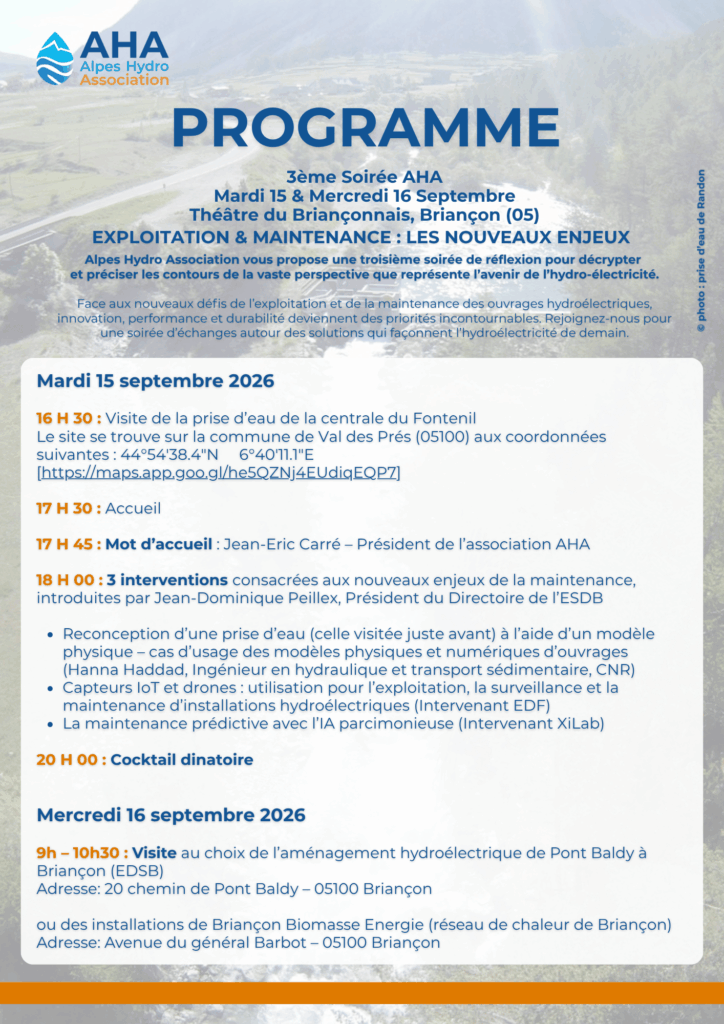 AHA
Alpes Hydro Association

PROGRAMME

3ème Soirée AHA
Mardi 15 & Mercredi 16 Septembre
Théâtre du Briançonnais, Briançon (05)
EXPLOITATION & MAINTENANCE : LES NOUVEAUX ENJEUX

Alpes Hydro Association vous propose une troisième soirée de réflexion pour décrypter et préciser les contours de la vaste perspective que représente l'avenir de l'hydro-électricité.

Face aux nouveaux défis de l'exploitation et de la maintenance des ouvrages hydroélectriques, innovation, performance et durabilité deviennent des priorités incontournables. Rejoignez-nous pour une soirée d'échanges autour des solutions qui façonnent l'hydroélectricité de demain.

© photo : prise d'eau de Randon

Mardi 15 septembre 2026

16 H 30 : Visite de la prise d'eau de la centrale du Fontenil
Le site se trouve sur la commune de Val des Prés (05100) aux coordonnées suivantes : 44°54'38.4"N 6°40'11.1"E
[https://maps.app.goo.gl/he5QZNj4EUdiqEQP7]

17 H 30 : Accueil

17 H 45 : Mot d'accueil : Jean-Eric Carré – Président de l'association AHA

18 H 00 : 3 interventions consacrées aux nouveaux enjeux de la maintenance, introduites par Jean-Dominique Peillex, Président du Directoire de l'ESDB

• Reconception d'une prise d'eau (celle visitée juste avant) à l'aide d'un modèle physique – cas d'usage des modèles physiques et numériques d'ouvrages (Hanna Haddad, Ingénieur en hydraulique et transport sédimentaire, CNR)
• Capteurs IoT et drones : utilisation pour l'exploitation, la surveillance et la maintenance d'installations hydroélectriques (Intervenant EDF)
• La maintenance prédictive avec l'IA parcimonieuse (Intervenant XiLab)

20 H 00 : Cocktail dinatoire

Mercredi 16 septembre 2026

9h – 10h30 : Visite au choix de l'aménagement hydroélectrique de Pont Baldy à Briançon (EDSB)
Adresse: 20 chemin de Pont Baldy – 05100 Briançon

ou des installations de Briançon Biomasse Energie (réseau de chaleur de Briançon)
Adresse: Avenue du général Barbot – 05100 Briançon